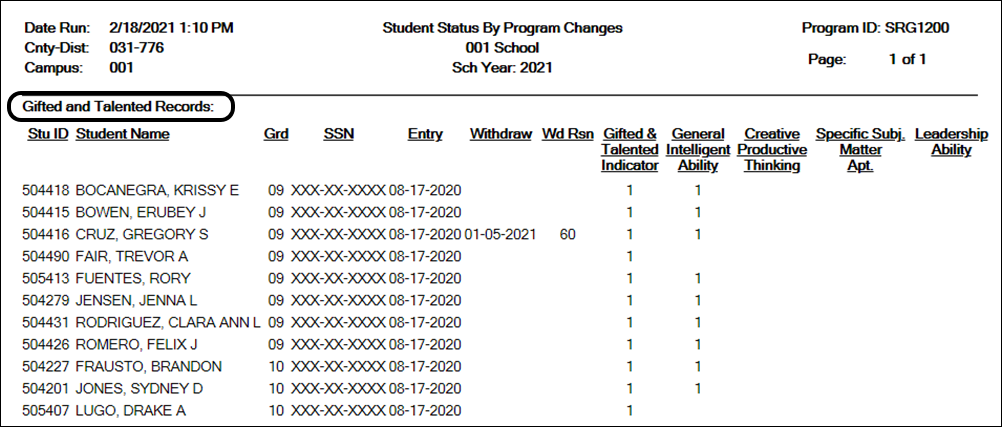 Date Run: 2/18/2021 1:10 PM
Cnty-Dist: 031-776
Campus: 001

Student Status By Program Changes
001 School
Sch Year: 2021

Program ID: SRG1200
Page: 1 of 1

Gifted and Talented Records:

| Stu ID | Student Name | Grd | SSN | Entry | Withdraw | Wd Rsn | Gifted & Talented Indicator | General Intelligent Ability | Creative Productive Thinking | Specific Subj. Matter Apt. | Leadership Ability |
|---|---|---|---|---|---|---|---|---|---|---|---|
| 504418 | BOCANEGRA, KRISSY E | 09 | XXX-XX-XXXX | 08-17-2020 | | | 1 | 1 | | | |
| 504415 | BOWEN, ERUBEY J | 09 | XXX-XX-XXXX | 08-17-2020 | | | 1 | 1 | | | |
| 504416 | CRUZ, GREGORY S | 09 | XXX-XX-XXXX | 08-17-2020 | 01-05-2021 | 60 | 1 | 1 | | | |
| 504490 | FAIR, TREVOR A | 09 | XXX-XX-XXXX | 08-17-2020 | | | 1 | | | | |
| 505413 | FUENTES, RORY | 09 | XXX-XX-XXXX | 08-17-2020 | | | 1 | 1 | | | |
| 504279 | JENSEN, JENNA L | 09 | XXX-XX-XXXX | 08-17-2020 | | | 1 | 1 | | | |
| 504431 | RODRIGUEZ, CLARA ANN L | 09 | XXX-XX-XXXX | 08-17-2020 | | | 1 | 1 | | | |
| 504426 | ROMERO, FELIX J | 09 | XXX-XX-XXXX | 08-17-2020 | | | 1 | 1 | | | |
| 504227 | FRAUSTO, BRANDON | 10 | XXX-XX-XXXX | 08-17-2020 | | | 1 | 1 | | | |
| 504201 | JONES, SYDNEY D | 10 | XXX-XX-XXXX | 08-17-2020 | | | 1 | 1 | | | |
| 505407 | LUGO, DRAKE A | 10 | XXX-XX-XXXX | 08-17-2020 | | | 1 | | | | |